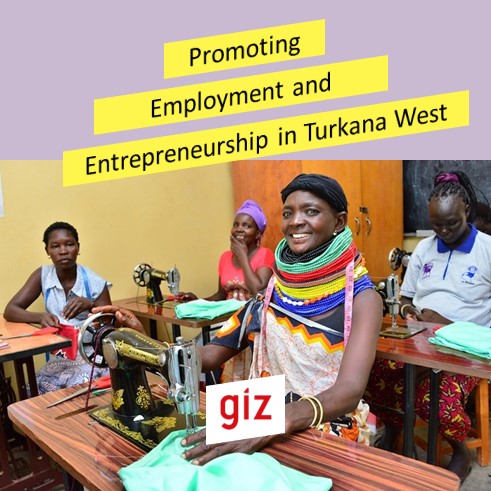 Promoting
Employment and
Entrepreneurship in Turkana West

giz